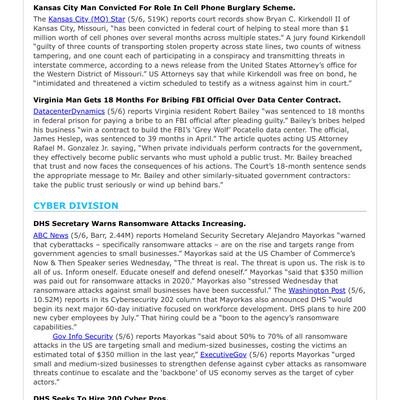 **Kansas City Man Convicted For Role In Cell Phone Burglary Scheme.**

The Kansas City (MO) Star (5/6, 519K) reports court records show Bryan C. Kirkendoll II of Kansas City, Missouri, "has been convicted in federal court of helping to steal more than $1 million worth of cell phones over several months across multiple states." A jury found Kirkendoll "guilty of three counts of transporting stolen property across state lines, two counts of witness tampering, and one count each of participating in a conspiracy and transmitting threats in interstate commerce, according to a news release from the United States Attorney's office for the Western District of Missouri." US Attorneys say that while Kirkendoll was free on bond, he "intimidated and threatened a victim scheduled to testify as a witness against him in court."

**Virginia Man Gets 18 Months For Bribing FBI Official Over Data Center Contract.**

DatacenterDynamics (5/6) reports Virginia resident Robert Bailey "was sentenced to 18 months in federal prison for paying a bribe to an FBI official after pleading guilty." Bailey's bribes helped his business "win a contract to build the FBI's 'Grey Wolf' Pocatello data center. The official, James Heslep, was sentenced to 39 months in April." The article quotes acting US Attorney Rafael M. Gonzalez Jr. saying, "When private individuals perform contracts for the government, they effectively become public servants who must uphold a public trust. Mr. Bailey breached that trust and now faces the consequences of his actions. The Court's 18-month sentence sends the appropriate message to Mr. Bailey and other similarly-situated government contractors: take the public trust seriously or wind up behind bars."

CYBER DIVISION

**DHS Secretary Warns Ransomware Attacks Increasing.**

ABC News (5/6, Barr, 2.44M) reports Homeland Security Secretary Alejandro Mayorkas "warned that cyberattacks – specifically ransomware attacks – are on the rise and targets range from government agencies to small businesses." Mayorkas said at the US Chamber of Commerce's Now & Then Speaker series Wednesday, "The threat is real. The threat is upon us. The risk is to all of us. Inform oneself. Educate oneself and defend oneself." Mayorkas "said that $350 million was paid out for ransomware attacks in 2020." Mayorkas also "stressed Wednesday that ransomware attacks against small businesses have been successful." The Washington Post (5/6, 10.52M) reports in its Cybersecurity 202 column that Mayorkas also announced DHS "would begin its next major 60-day initiative focused on workforce development. DHS plans to hire 200 new cyber employees by July." That hiring could be a "boon to the agency's ransomware capabilities."

Gov Info Security (5/6) reports Mayorkas "said about 50% to 70% of all ransomware attacks in the US are targeting small and medium-sized businesses, costing the victims an estimated total of $350 million in the last year," ExecutiveGov (5/6) reports Mayorkas "urged small and medium-sized businesses to strengthen defense against cyber attacks as ransomware threats continue to escalate and the 'backbone' of US economy serves as the target of cyber actors."

**DHS Seeks To Hire 200 Cyber Pros.**